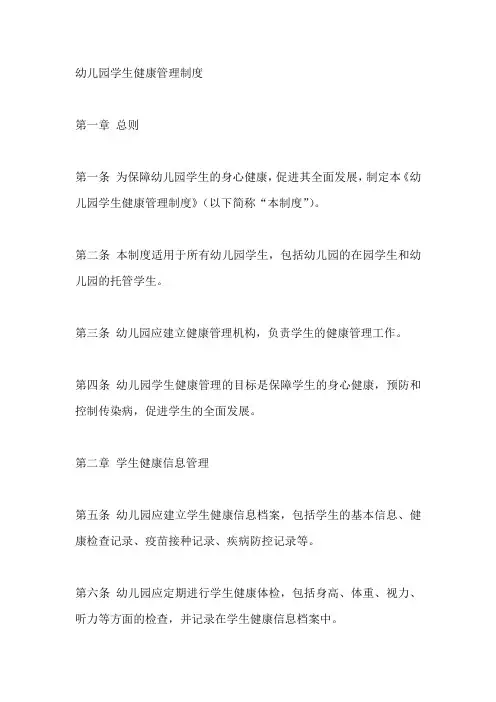 幼儿园学生健康管理制度

第一章 总则

第一条 为保障幼儿园学生的身心健康，促进其全面发展，制定本《幼儿园学生健康管理制度》（以下简称“本制度”）。

第二条 本制度适用于所有幼儿园学生，包括幼儿园的在园学生和幼儿园的托管学生。

第三条 幼儿园应建立健康管理机构，负责学生的健康管理工作。

第四条 幼儿园学生健康管理的目标是保障学生的身心健康，预防和控制传染病，促进学生的全面发展。

第二章 学生健康信息管理

第五条 幼儿园应建立学生健康信息档案，包括学生的基本信息、健康检查记录、疫苗接种记录、疾病防控记录等。

第六条 幼儿园应定期进行学生健康体检，包括身高、体重、视力、听力等方面的检查，并记录在学生健康信息档案中。